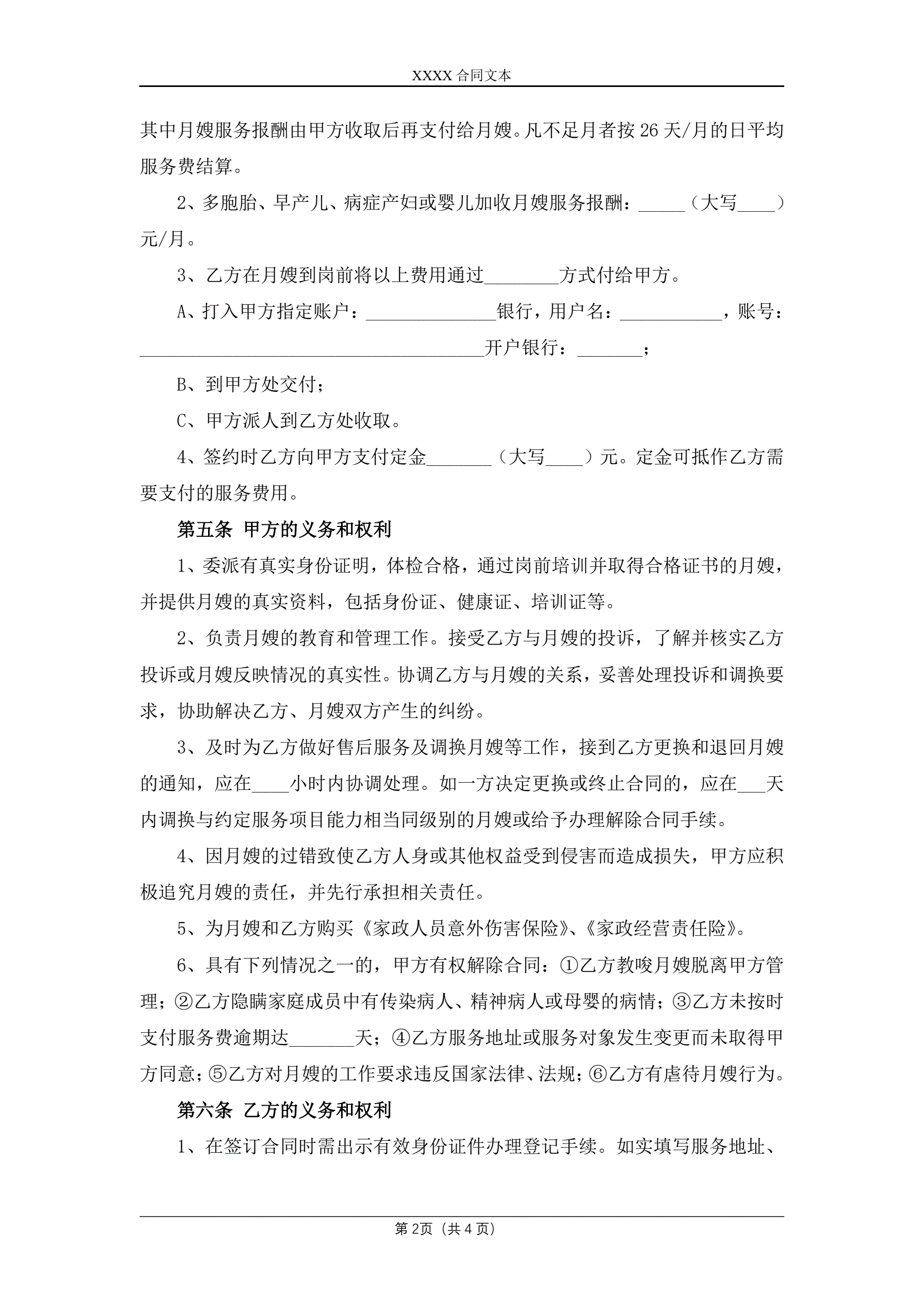 XXXX 合同文本

其中月嫂服务报酬由甲方收取后再支付给月嫂。凡不足月者按 26 天/月的日平均服务费结算。

2、多胞胎、早产儿、病症产妇或婴儿加收月嫂服务报酬：_____（大写____）元/月。

3、乙方在月嫂到岗前将以上费用通过________方式付给甲方。

A、打入甲方指定账户：______________银行，用户名：___________，账号：_____________________________________开户银行：_______；

B、到甲方处交付；

C、甲方派人到乙方处收取。

4、签约时乙方向甲方支付定金_______（大写____）元。定金可抵作乙方需要支付的服务费用。

第五条 甲方的义务和权利

1、委派有真实身份证明，体检合格，通过岗前培训并取得合格证书的月嫂，并提供月嫂的真实资料，包括身份证、健康证、培训证等。

2、负责月嫂的教育和管理工作。接受乙方与月嫂的投诉，了解并核实乙方投诉或月嫂反映情况的真实性。协调乙方与月嫂的关系，妥善处理投诉和调换要求，协助解决乙方、月嫂双方产生的纠纷。

3、及时为乙方做好售后服务及调换月嫂等工作，接到乙方更换和退回月嫂的通知，应在____小时内协调处理。如一方决定更换或终止合同的，应在___天内调换与约定服务项目能力相当同级别的月嫂或给予办理解除合同手续。

4、因月嫂的过错致使乙方人身或其他权益受到侵害而造成损失，甲方应积极追究月嫂的责任，并先行承担相关责任。

5、为月嫂和乙方购买《家政人员意外伤害保险》、《家政经营责任险》。

6、具有下列情况之一的，甲方有权解除合同：①乙方教唆月嫂脱离甲方管理；②乙方隐瞒家庭成员中有传染病人、精神病人或母婴的病情；③乙方未按时支付服务费逾期达_______天；④乙方服务地址或服务对象发生变更而未取得甲方同意；⑤乙方对月嫂的工作要求违反国家法律、法规；⑥乙方有虐待月嫂行为。

第六条 乙方的义务和权利

1、在签订合同时需出示有效身份证件办理登记手续。如实填写服务地址、

第 2页（共 4 页）